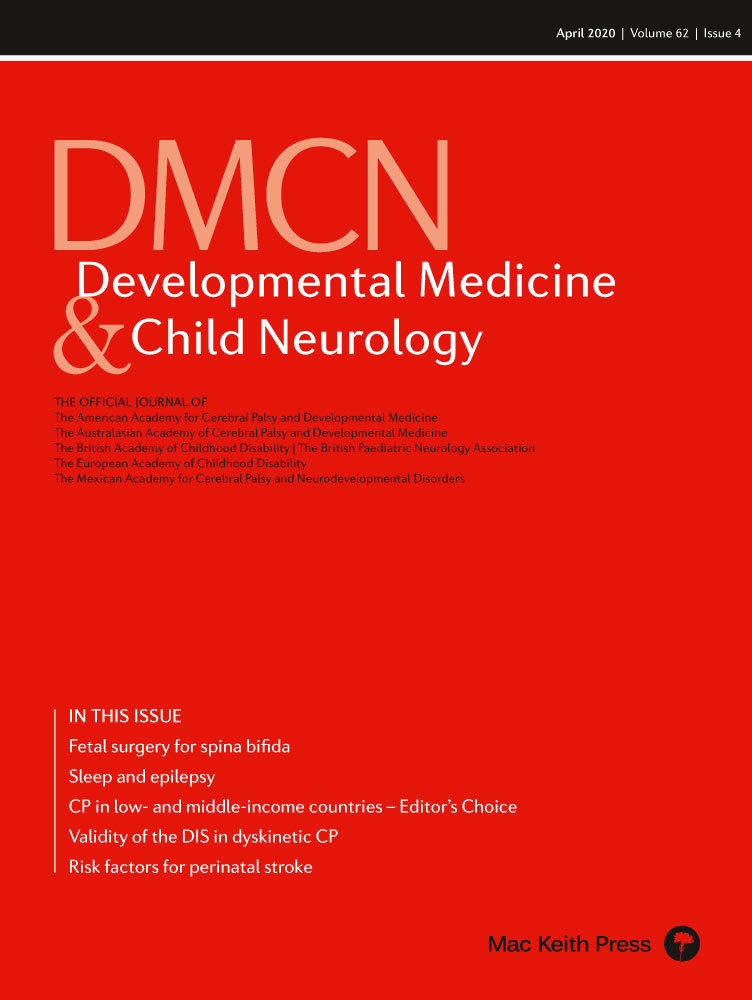 April 2020 | Volume 62 | Issue 4

DMCN
Developmental Medicine
& Child Neurology

THE OFFICIAL JOURNAL OF
The American Academy for Cerebral Palsy and Developmental Medicine
The Australasian Academy of Cerebral Palsy and Developmental Medicine
The British Academy of Childhood Disability | The British Paediatric Neurology Association
The European Academy of Childhood Disability
The Mexican Academy for Cerebral Palsy and Neurodevelopmental Disorders

IN THIS ISSUE
Fetal surgery for spina bifida
Sleep and epilepsy
CP in low- and middle-income countries – Editor's Choice
Validity of the DIS in dyskinetic CP
Risk factors for perinatal stroke

Mac Keith Press